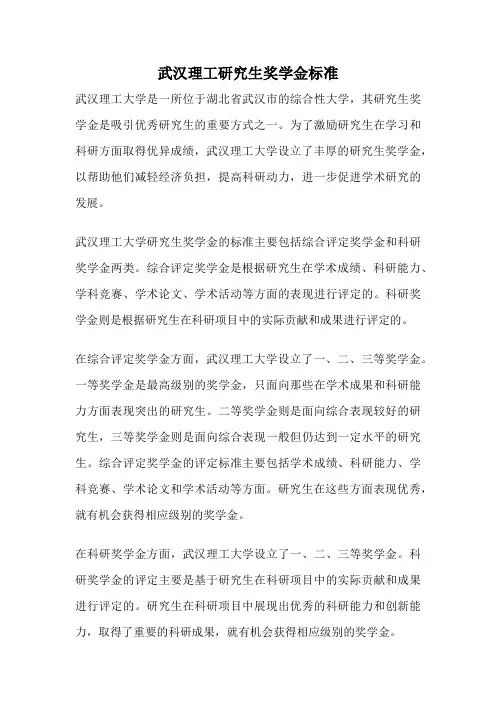 武汉理工研究生奖学金标准

武汉理工大学是一所位于湖北省武汉市的综合性大学，其研究生奖学金是吸引优秀研究生的重要方式之一。为了激励研究生在学习和科研方面取得优异成绩，武汉理工大学设立了丰厚的研究生奖学金，以帮助他们减轻经济负担，提高科研动力，进一步促进学术研究的发展。

武汉理工大学研究生奖学金的标准主要包括综合评定奖学金和科研奖学金两类。综合评定奖学金是根据研究生在学术成绩、科研能力、学科竞赛、学术论文、学术活动等方面的表现进行评定的。科研奖学金则是根据研究生在科研项目中的实际贡献和成果进行评定的。

在综合评定奖学金方面，武汉理工大学设立了一、二、三等奖学金。一等奖学金是最高级别的奖学金，只面向那些在学术成果和科研能力方面表现突出的研究生。二等奖学金则是面向综合表现较好的研究生，三等奖学金则是面向综合表现一般但仍达到一定水平的研究生。综合评定奖学金的评定标准主要包括学术成绩、科研能力、学科竞赛、学术论文和学术活动等方面。研究生在这些方面表现优秀，就有机会获得相应级别的奖学金。

在科研奖学金方面，武汉理工大学设立了一、二、三等奖学金。科研奖学金的评定主要是基于研究生在科研项目中的实际贡献和成果进行评定的。研究生在科研项目中展现出优秀的科研能力和创新能力，取得了重要的科研成果，就有机会获得相应级别的奖学金。